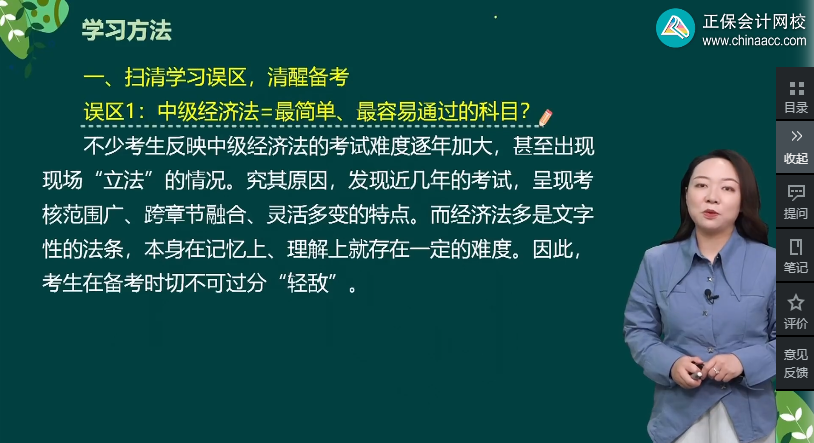 学习方法

正保会计网校
www.chinaacc.com

一、扫清学习误区，清醒备考

误区1：中级经济法=最简单、最容易通过的科目？

不少考生反映中级经济法的考试难度逐年加大，甚至出现现场“立法”的情况。究其原因，发现近几年的考试，呈现考核范围广、跨章节融合、灵活多变的特点。而经济法多是文字性的法条，本身在记忆上、理解上就存在一定的难度。因此，考生在备考时切不可过分“轻敌”。

目录
收起
提问
笔记
评价
意见反馈